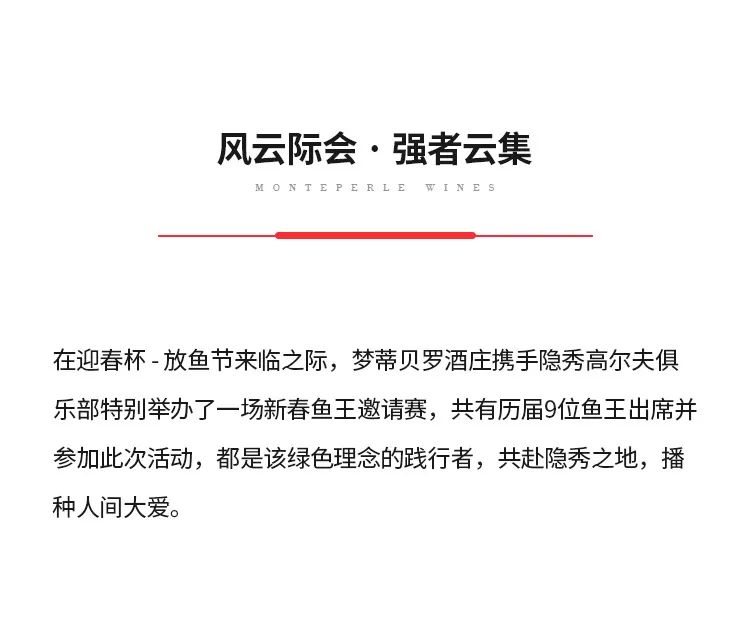 风云际会 · 强者云集

MONTEPERLE WINES

在迎春杯 - 放鱼节来临之际，梦蒂贝罗酒庄携手隐秀高尔夫俱乐部特别举办了一场新春鱼王邀请赛，共有历届9位鱼王出席并参加此次活动，都是该绿色理念的践行者，共赴隐秀之地，播种人间大爱。